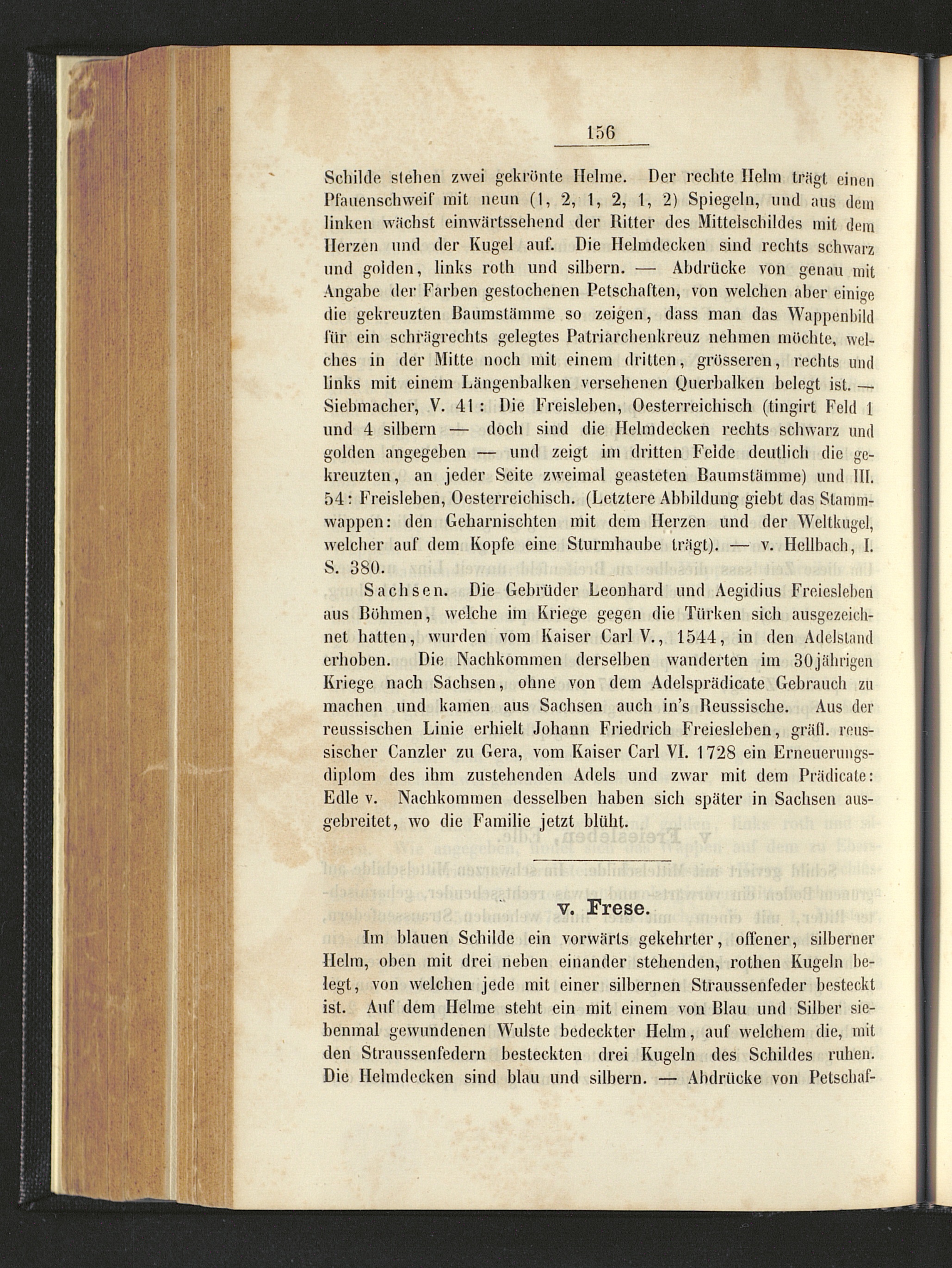 156

Schilde stehen zwei gekrönte Helme. Der rechte Helm trägt einen Pfauenschweif mit neun (1, 2, 1, 2, 1, 2) Spiegeln, und aus dem linken wächst einwärtssehend der Ritter des Mittelschildes mit dem Herzen und der Kugel auf. Die Helmdecken sind rechts schwarz und golden, links roth und silbern. — Abdrücke von genau mit Angabe der Farben gestochenen Petschaften, von welchen aber einige die gekreuzten Baumstämme so zeigen, dass man das Wappenbild für ein schrägrechts gelegtes Patriarchenkreuz nehmen möchte, welches in der Mitte noch mit einem dritten, grösseren, rechts und links mit einem Längenbalken versehenen Querbalken belegt ist. — Siebmacher, V. 41: Die Freisleben, Oesterreichisch (tingirt Feld 1 und 4 silbern — doch sind die Helmdecken rechts schwarz und golden angegeben — und zeigt im dritten Felde deutlich die gekreuzten, an jeder Seite zweimal geasteten Baumstämme) und III. 54: Freisleben, Oesterreichisch. (Letztere Abbildung giebt das Stammwappen: den Geharnischten mit dem Herzen und der Weltkugel, welcher auf dem Kopfe eine Sturmhaube trägt). — v. Hellbach, I. S. 380.

Sachsen. Die Gebrüder Leonhard und Aegidius Freiesleben aus Böhmen, welche im Kriege gegen die Türken sich ausgezeichnet hatten, wurden vom Kaiser Carl V., 1544, in den Adelstand erhoben. Die Nachkommen derselben wanderten im 30jährigen Kriege nach Sachsen, ohne von dem Adelsprädicate Gebrauch zu machen und kamen aus Sachsen auch in's Reussische. Aus der reussischen Linie erhielt Johann Friedrich Freiesleben, gräfl. reussischer Canzler zu Gera, vom Kaiser Carl VI. 1728 ein Erneuerungsdiplom des ihm zustehenden Adels und zwar mit dem Prädicate: Edle v. Nachkommen desselben haben sich später in Sachsen ausgebreitet, wo die Familie jetzt blüht.

v. Frese.

Im blauen Schilde ein vorwärts gekehrter, offener, silberner Helm, oben mit drei neben einander stehenden, rothen Kugeln belegt, von welchen jede mit einer silbernen Straussenfeder besteckt ist. Auf dem Helme steht ein mit einem von Blau und Silber siebenmal gewundenen Wulste bedeckter Helm, auf welchem die, mit den Straussenfedern besteckten drei Kugeln des Schildes ruhen. Die Helmdecken sind blau und silbern. — Abdrücke von Petschaf-